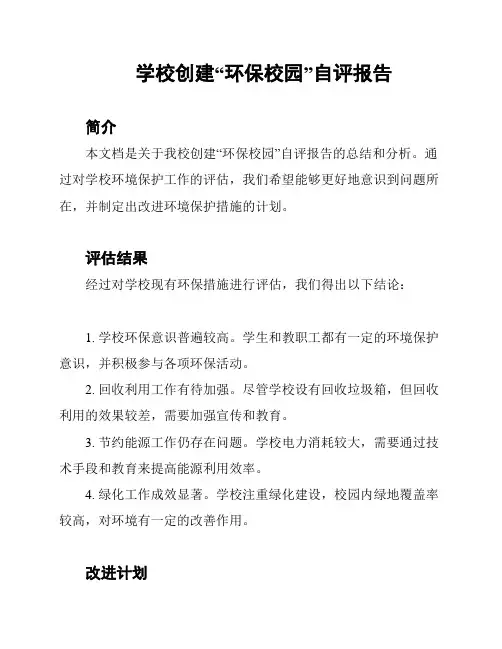 学校创建“环保校园”自评报告

简介

本文档是关于我校创建“环保校园”自评报告的总结和分析。通过对学校环境保护工作的评估，我们希望能够更好地意识到问题所在，并制定出改进环境保护措施的计划。

评估结果

经过对学校现有环保措施进行评估，我们得出以下结论：

1. 学校环保意识普遍较高。学生和教职工都有一定的环境保护意识，并积极参与各项环保活动。

2. 回收利用工作有待加强。尽管学校设有回收垃圾箱，但回收利用的效果较差，需要加强宣传和教育。

3. 节约能源工作仍存在问题。学校电力消耗较大，需要通过技术手段和教育来提高能源利用效率。

4. 绿化工作成效显著。学校注重绿化建设，校园内绿地覆盖率较高，对环境有一定的改善作用。

改进计划